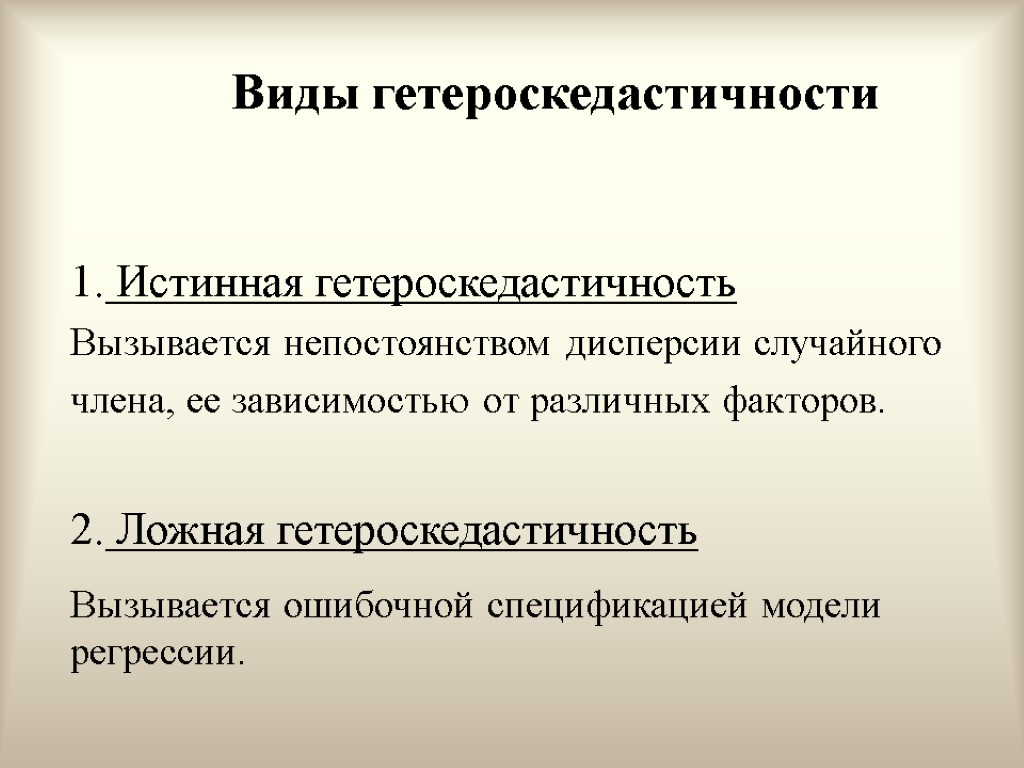 Виды гетероскедастичности

1. Истинная гетероскедастичность

Вызывается непостоянством дисперсии случайного члена, ее зависимостью от различных факторов.

2. Ложная гетероскедастичность

Вызывается ошибочной спецификацией модели регрессии.